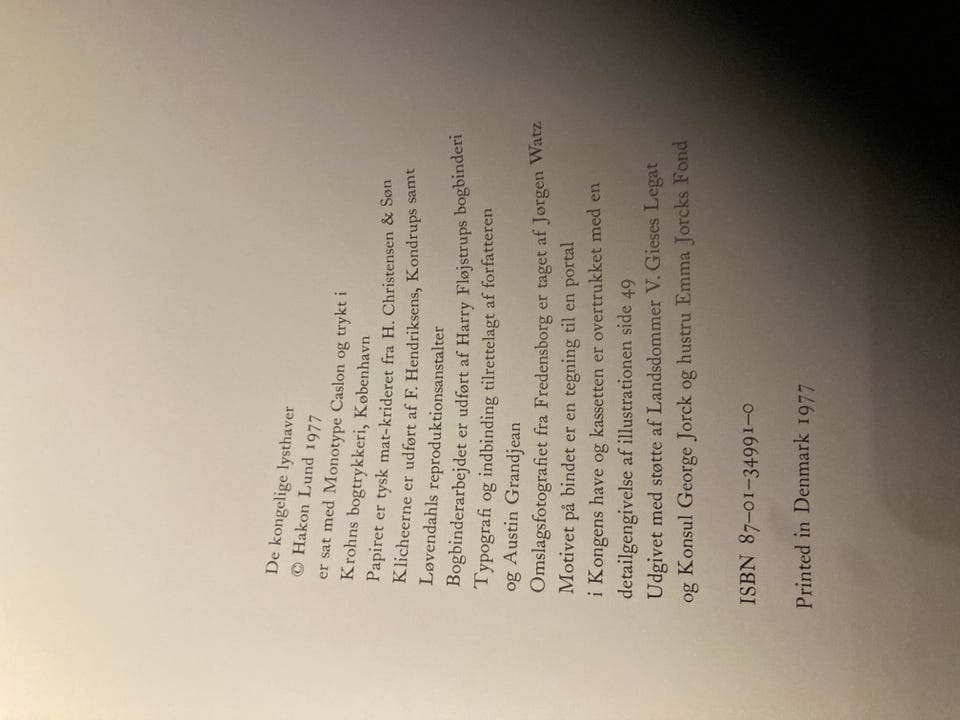 De kongelige lysthaver
© Hakon Lund 1977
er sat med Monotype Caslon og trykt i
Krohns bogtrykkeri, København
Papiret er tysk mat-krideret fra H. Christensen & Søn
Klicheerne er udført af F. Hendriksens, Kondrups samt
Løvendahls reproduktionsanstalter
Bogbinderarbejdet er udført af Harry Fløjstrups bogbinderi
Typografi og indbinding tilrettelagt af forfatteren
og Austin Grandjean
Omslagsfotografiet fra Fredensborg er taget af Jørgen Watz
Motivet på bindet er en tegning til en portal
i Kongens have og kassetten er overtrukket med en
detailgengivelse af illustrationen side 49
Udgivet med støtte af Landsdommer V. Gieses Legat
og Konsul George Jorck og hustru Emma Jorcks Fond

ISBN 87-01-34991-0

Printed in Denmark 1977